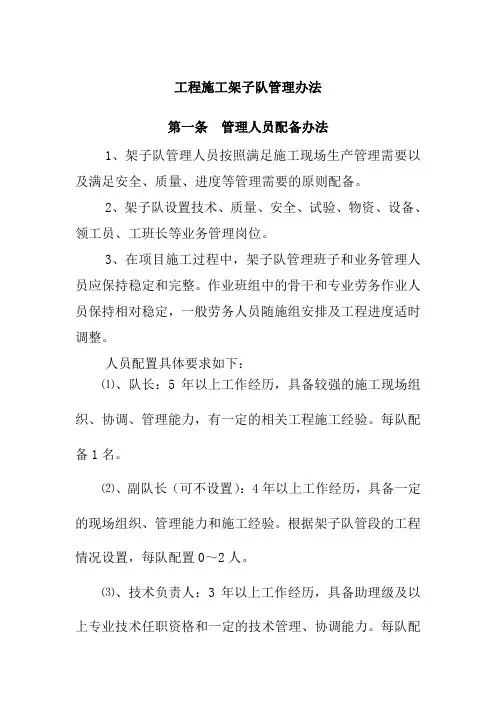 工程施工架子队管理办法

第一条　管理人员配备办法

1、架子队管理人员按照满足施工现场生产管理需要以及满足安全、质量、进度等管理需要的原则配备。

2、架子队设置技术、质量、安全、试验、物资、设备、领工员、工班长等业务管理岗位。

3、在项目施工过程中，架子队管理班子和业务管理人员应保持稳定和完整。作业班组中的骨干和专业劳务作业人员保持相对稳定，一般劳务人员随施组安排及工程进度适时调整。

人员配置具体要求如下：

⑴、队长：5 年以上工作经历，具备较强的施工现场组织、协调、管理能力，有一定的相关工程施工经验。每队配备 1 名。

⑵、副队长（可不设置）：4 年以上工作经历，具备一定的现场组织、管理能力和施工经验。根据架子队管段的工程情况设置，每队配置 0～2 人。

⑶、技术负责人：3 年以上工作经历，具备助理级及以上专业技术任职资格和一定的技术管理、协调能力。每队配